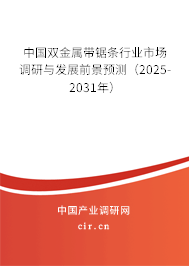 中国双金属带锯条行业市场调研与发展前景预测（2025-2031年）

中国产业调研网

cir.cn